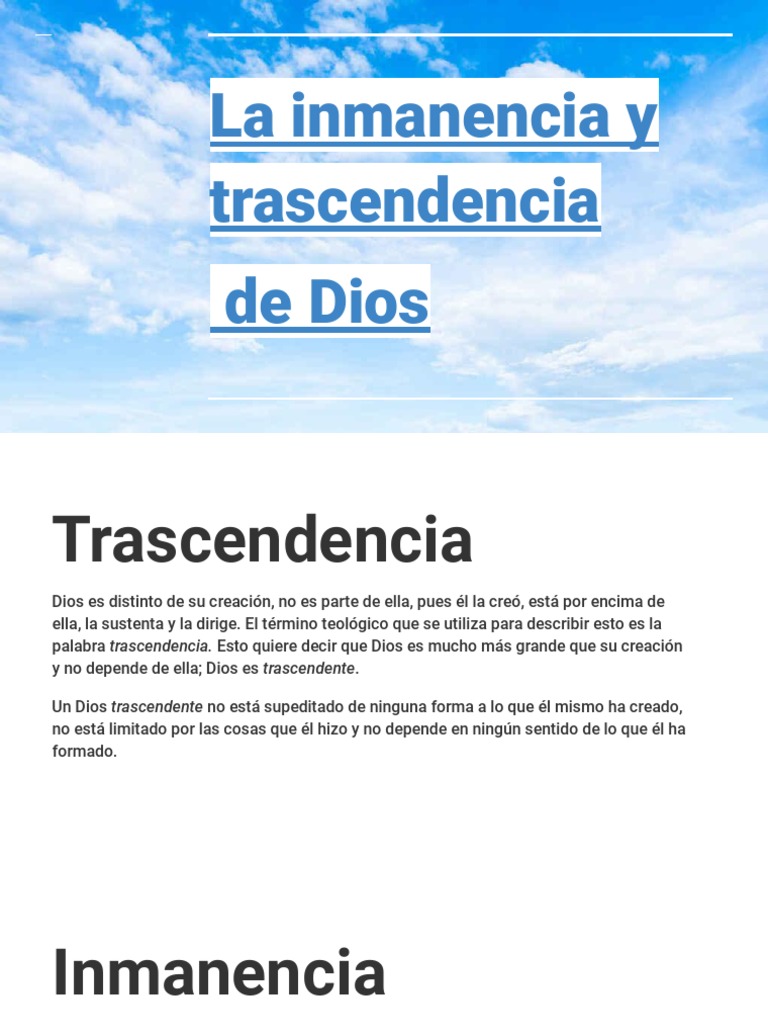 La inmanencia y trascendencia de Dios

Trascendencia

Dios es distinto de su creación, no es parte de ella, pues él la creó, está por encima de ella, la sustenta y la dirige. El término teológico que se utiliza para describir esto es la palabra trascendencia. Esto quiere decir que Dios es mucho más grande que su creación y no depende de ella; Dios es trascendente.

Un Dios trascendente no está supeditado de ninguna forma a lo que él mismo ha creado, no está limitado por las cosas que él hizo y no depende en ningún sentido de lo que él ha formado.

Inmanencia